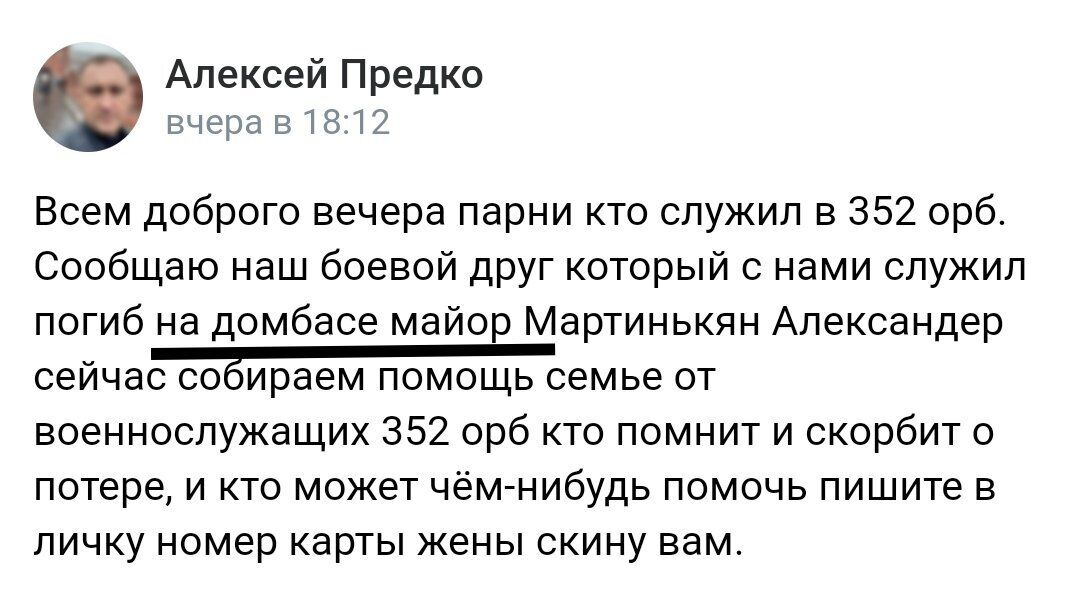 Алексей Предко
вчера в 18:12

Всем доброго вечера парни кто служил в 352 орб. Сообщаю наш боевой друг который с нами служил погиб на домбасе майор Мартинькян Александер сейчас собираем помощь семье от военнослужащих 352 орб кто помнит и скорбит о потере, и кто может чём-нибудь помочь пишите в личку номер карты жены скину вам.